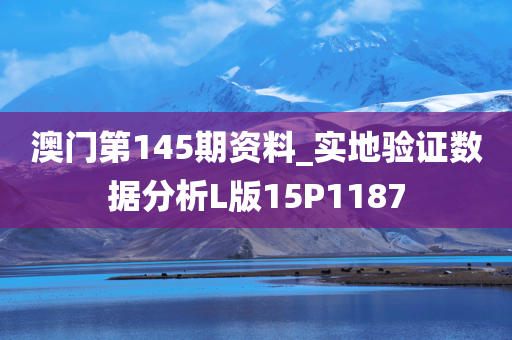 澳门第145期资料_实地验证数据分析L版15P1187